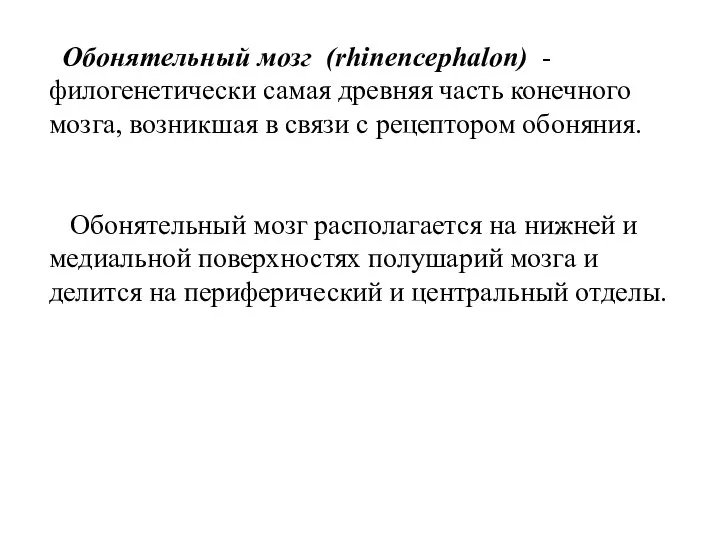 Обонятельный мозг (rhinencephalon) - филогенетически самая древняя часть конечного мозга, возникшая в связи с рецептором обоняния.

Обонятельный мозг располагается на нижней и медиальной поверхностях полушарий мозга и делится на периферический и центральный отделы.